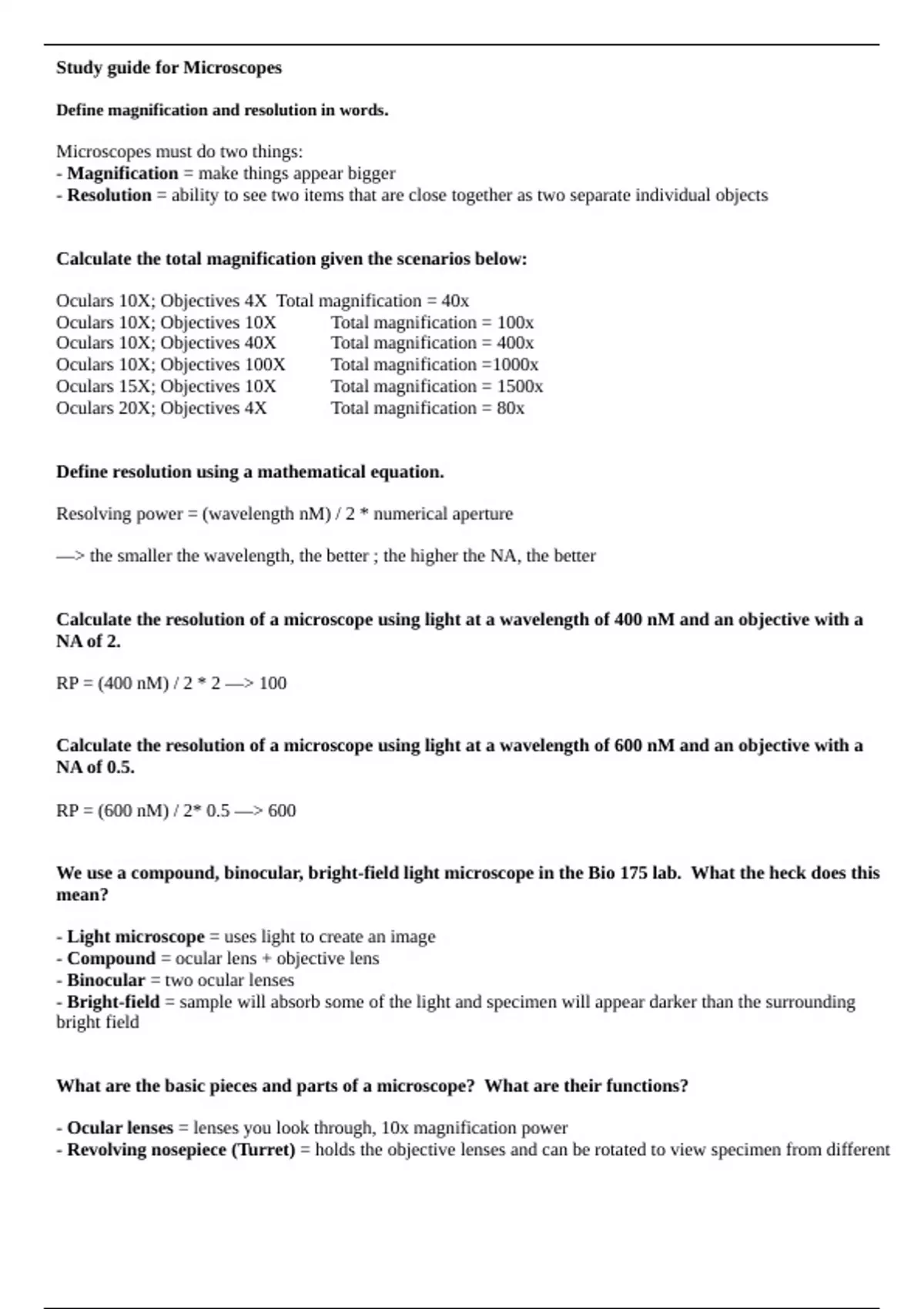 Study guide for Microscopes

Define magnification and resolution in words.

Microscopes must do two things:
- Magnification = make things appear bigger
- Resolution = ability to see two items that are close together as two separate individual objects

Calculate the total magnification given the scenarios below:

Oculars 10X; Objectives 4X Total magnification = 40x
Oculars 10X; Objectives 10X Total magnification = 100x
Oculars 10X; Objectives 40X Total magnification = 400x
Oculars 10X; Objectives 100X Total magnification =1000x
Oculars 15X; Objectives 10X Total magnification = 1500x
Oculars 20X; Objectives 4X Total magnification = 80x

Define resolution using a mathematical equation.

Resolving power = (wavelength nM) / 2 * numerical aperture

—> the smaller the wavelength, the better ; the higher the NA, the better

Calculate the resolution of a microscope using light at a wavelength of 400 nM and an objective with a NA of 2.

RP = (400 nM) / 2 * 2 —> 100

Calculate the resolution of a microscope using light at a wavelength of 600 nM and an objective with a NA of 0.5.

RP = (600 nM) / 2* 0.5 —> 600

We use a compound, binocular, bright-field light microscope in the Bio 175 lab. What the heck does this mean?

- Light microscope = uses light to create an image
- Compound = ocular lens + objective lens
- Binocular = two ocular lenses
- Bright-field = sample will absorb some of the light and specimen will appear darker than the surrounding bright field

What are the basic pieces and parts of a microscope? What are their functions?

- Ocular lenses = lenses you look through, 10x magnification power
- Revolving nosepiece (Turret) = holds the objective lenses and can be rotated to view specimen from different